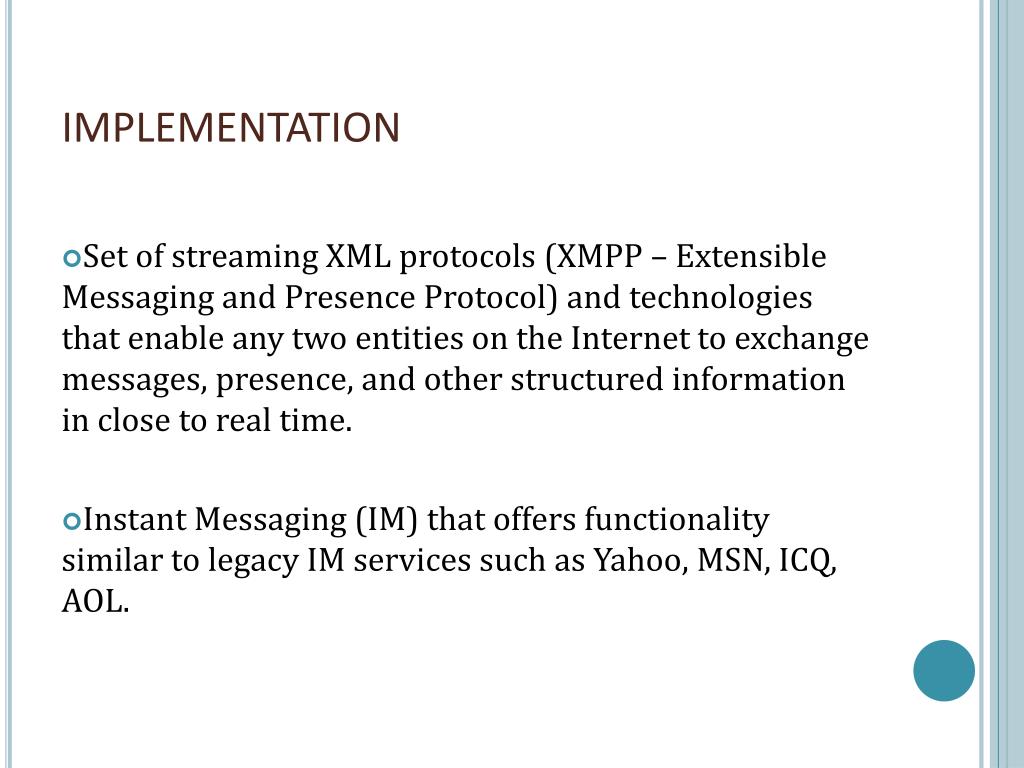 IMPLEMENTATION

Set of streaming XML protocols (XMPP – Extensible Messaging and Presence Protocol) and technologies that enable any two entities on the Internet to exchange messages, presence, and other structured information in close to real time.

Instant Messaging (IM) that offers functionality similar to legacy IM services such as Yahoo, MSN, ICQ, AOL.